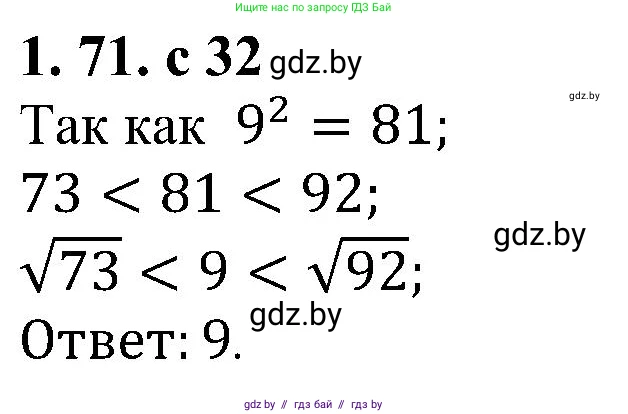 Ищите нас по запросу ГДЗ Бай

1. 71. с 32 gdz.by

gdz.by

Так как $9^2 = 81$;

$73 < 81 < 92$;

gdz.by

$\sqrt{73} < 9 < \sqrt{92}$;

gdz.by

Ответ: 9.

gdz by // гдз бай // гдз by